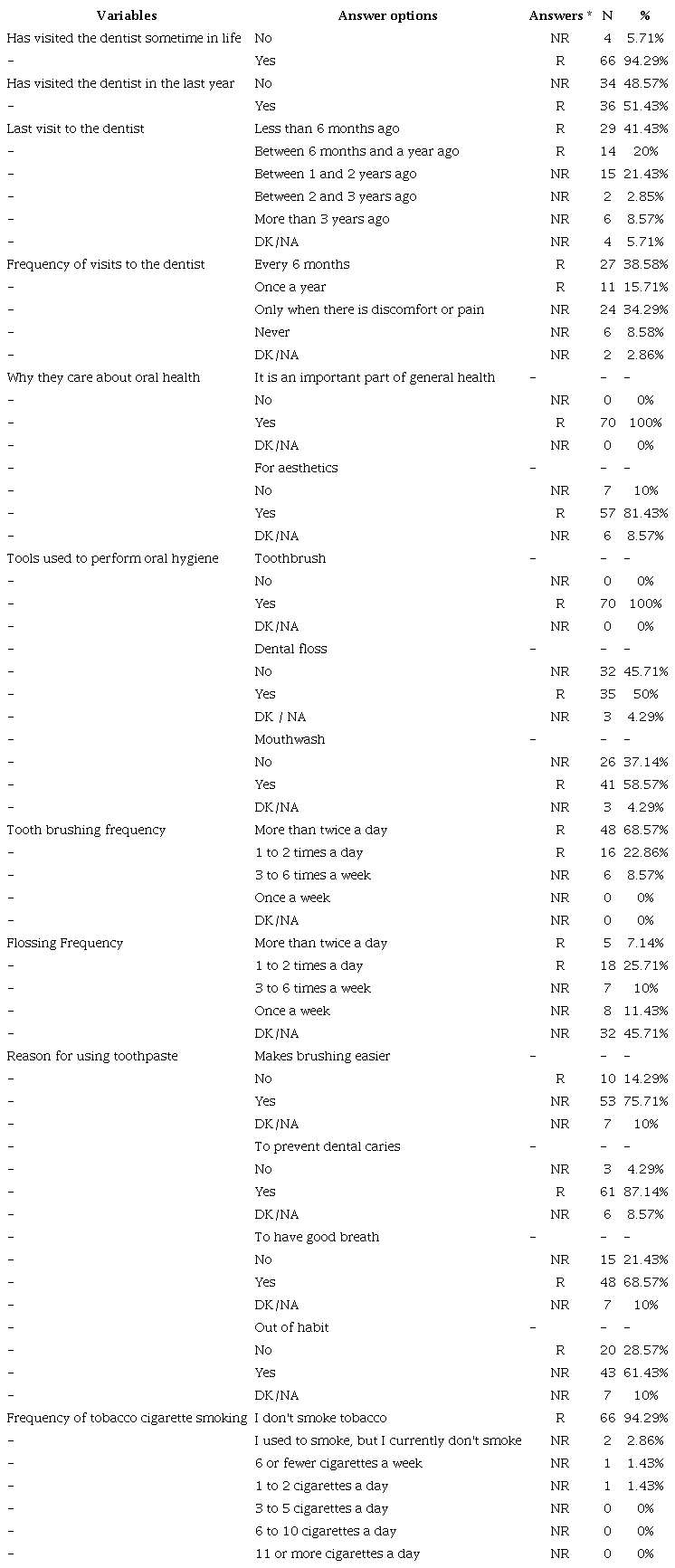 | Variables | Answer options | Answers * | N | % |
|---|---|---|---|---|
| Has visited the dentist sometime in life | No | NR | 4 | 5.71% |
| - | Yes | R | 66 | 94.29% |
| Has visited the dentist in the last year | No | NR | 34 | 48.57% |
| - | Yes | R | 36 | 51.43% |
| Last visit to the dentist | Less than 6 months ago | R | 29 | 41.43% |
| - | Between 6 months and a year ago | R | 14 | 20% |
| - | Between 1 and 2 years ago | NR | 15 | 21.43% |
| - | Between 2 and 3 years ago | NR | 2 | 2.85% |
| - | More than 3 years ago | NR | 6 | 8.57% |
| - | DK/NA | NR | 4 | 5.71% |
| Frequency of visits to the dentist | Every 6 months | R | 27 | 38.58% |
| - | Once a year | R | 11 | 15.71% |
| - | Only when there is discomfort or pain | NR | 24 | 34.29% |
| - | Never | NR | 6 | 8.58% |
| - | DK/NA | NR | 2 | 2.86% |
| Why they care about oral health | It is an important part of general health | - | - | - |
| - | No | NR | 0 | 0% |
| - | Yes | R | 70 | 100% |
| - | DK/NA | NR | 0 | 0% |
| - | For aesthetics | - | - | - |
| - | No | NR | 7 | 10% |
| - | Yes | R | 57 | 81.43% |
| - | DK/NA | NR | 6 | 8.57% |
| Tools used to perform oral hygiene | Toothbrush | - | - | - |
| - | No | NR | 0 | 0% |
| - | Yes | R | 70 | 100% |
| - | DK/NA | NR | 0 | 0% |
| - | Dental floss | - | - | - |
| - | No | NR | 32 | 45.71% |
| - | Yes | R | 35 | 50% |
| - | DK / NA | NR | 3 | 4.29% |
| - | Mouthwash | - | - | - |
| - | No | NR | 26 | 37.14% |
| - | Yes | R | 41 | 58.57% |
| - | DK/NA | NR | 3 | 4.29% |
| Tooth brushing frequency | More than twice a day | R | 48 | 68.57% |
| - | 1 to 2 times a day | R | 16 | 22.86% |
| - | 3 to 6 times a week | NR | 6 | 8.57% |
| - | Once a week | NR | 0 | 0% |
| - | DK/NA | NR | 0 | 0% |
| Flossing Frequency | More than twice a day | R | 5 | 7.14% |
| - | 1 to 2 times a day | R | 18 | 25.71% |
| - | 3 to 6 times a week | NR | 7 | 10% |
| - | Once a week | NR | 8 | 11.43% |
| - | DK/NA | NR | 32 | 45.71% |
| Reason for using toothpaste | Makes brushing easier | - | - | - |
| - | No | R | 10 | 14.29% |
| - | Yes | NR | 53 | 75.71% |
| - | DK/NA | NR | 7 | 10% |
| - | To prevent dental caries | - | - | - |
| - | No | NR | 3 | 4.29% |
| - | Yes | R | 61 | 87.14% |
| - | DK/NA | NR | 6 | 8.57% |
| - | To have good breath | - | - | - |
| - | No | NR | 15 | 21.43% |
| - | Yes | R | 48 | 68.57% |
| - | DK/NA | NR | 7 | 10% |
| - | Out of habit | - | - | - |
| - | No | R | 20 | 28.57% |
| - | Yes | NR | 43 | 61.43% |
| - | DK/NA | NR | 7 | 10% |
| Frequency of tobacco cigarette smoking | I don't smoke tobacco | R | 66 | 94.29% |
| - | I used to smoke, but I currently don't smoke | NR | 2 | 2.86% |
| - | 6 or fewer cigarettes a week | NR | 1 | 1.43% |
| - | 1 to 2 cigarettes a day | NR | 1 | 1.43% |
| - | 3 to 5 cigarettes a day | NR | 0 | 0% |
| - | 6 to 10 cigarettes a day | NR | 0 | 0% |
| - | 11 or more cigarettes a day | NR | 0 | 0% |